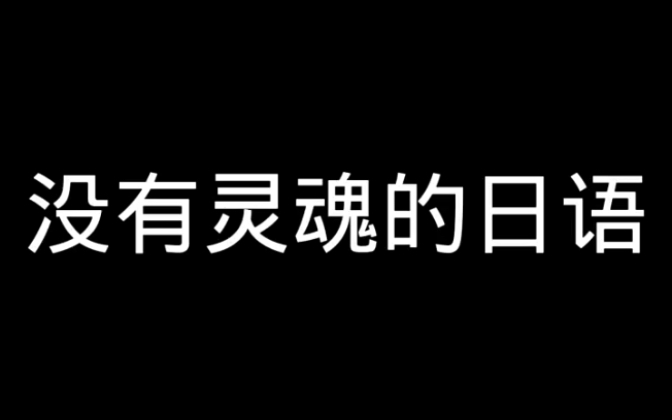 没有灵魂的日语